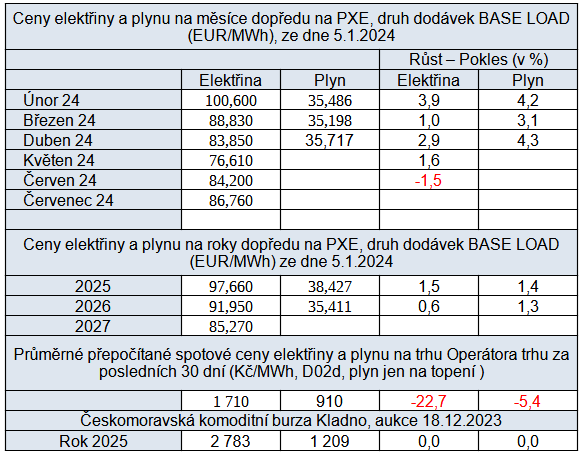 Ceny elektřiny a plynu na měsíce dopředu na PXE, druh dodávek BASE LOAD (EUR/MWh), ze dne 5.1.2024

| | | | Růst – Pokles (v %) | |
|---|---|---|---|---|
| | Elektřina | Plyn | Elektřina | Plyn |
| Únor 24 | 100,600 | 35,486 | 3,9 | 4,2 |
| Březen 24 | 88,830 | 35,198 | 1,0 | 3,1 |
| Duben 24 | 83,850 | 35,717 | 2,9 | 4,3 |
| Květen 24 | 76,610 | | 1,6 | |
| Červen 24 | 84,200 | | -1,5 | |
| Červenec 24 | 86,760 | | | |
| | | | | |

Ceny elektřiny a plynu na roky dopředu na PXE, druh dodávek BASE LOAD (EUR/MWh) ze dne 5.1.2024

| | | | | |
|---|---|---|---|---|
| 2025 | 97,660 | 38,427 | 1,5 | 1,4 |
| 2026 | 91,950 | 35,411 | 0,6 | 1,3 |
| 2027 | 85,270 | | | |

Průměrné přepočítané spotové ceny elektřiny a plynu na trhu Operátora trhu za posledních 30 dní (Kč/MWh, D02d, plyn jen na topení )

| | | | | |
|---|---|---|---|---|
| | 1 710 | 910 | -22,7 | -5,4 |

Českomoravská komoditní burza Kladno, aukce 18.12.2023

| | | | | |
|---|---|---|---|---|
| Rok 2025 | 2 783 | 1 209 | 0,0 | 0,0 |